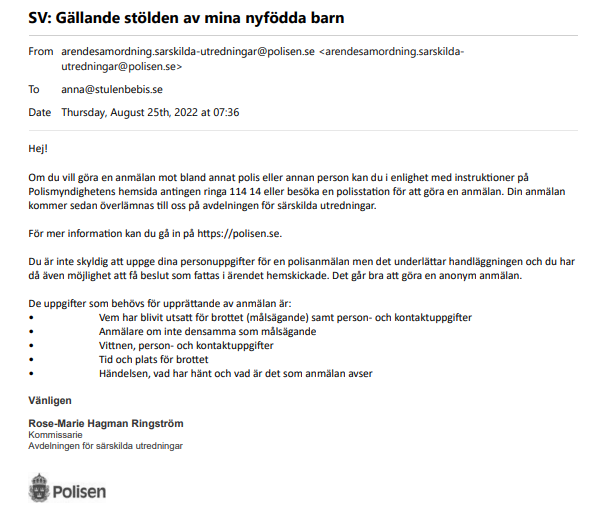 SV: Gällande stölden av mina nyfödda barn

From arendesamordning.sarskilda-utredningar@polisen.se <arendesamordning.sarskilda-utredningar@polisen.se>

To anna@stulenbebis.se

Date Thursday, August 25th, 2022 at 07:36

Hej!

Om du vill göra en anmälan mot bland annat polis eller annan person kan du i enlighet med instruktioner på Polismyndighetens hemsida antingen ringa 114 14 eller besöka en polisstation för att göra en anmälan. Din anmälan kommer sedan överlämnas till oss på avdelningen för särskilda utredningar.

För mer information kan du gå in på https://polisen.se.

Du är inte skyldig att uppge dina personuppgifter för en polisanmälan men det underlättar handläggningen och du har då även möjlighet att få beslut som fattas i ärendet hemskickade. Det går bra att göra en anonym anmälan.

De uppgifter som behövs för upprättande av anmälan är:
• Vem har blivit utsatt för brottet (målsägande) samt person- och kontaktuppgifter
• Anmälare om inte densamma som målsägande
• Vittnen, person- och kontaktuppgifter
• Tid och plats för brottet
• Händelsen, vad har hänt och vad är det som anmälan avser

Vänligen

Rose-Marie Hagman Ringström
Kommissarie
Avdelningen för särskilda utredningar

Polisen